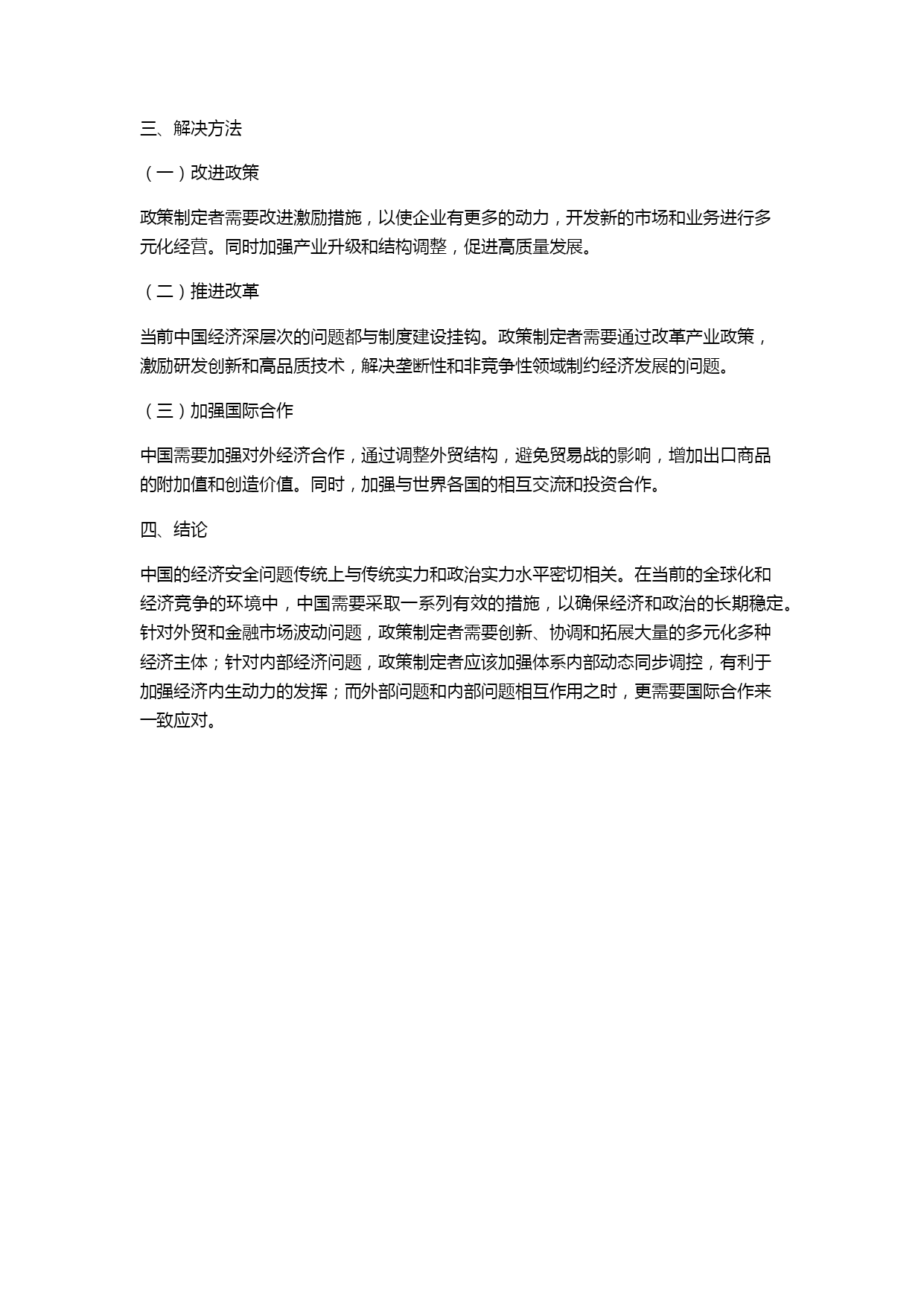 三、解决方法

（一）改进政策

政策制定者需要改进激励措施，以使企业有更多的动力，开发新的市场和业务进行多元化经营。同时加强产业升级和结构调整，促进高质量发展。

（二）推进改革

当前中国经济深层次的问题都与制度建设挂钩。政策制定者需要通过改革产业政策，激励研发创新和高品质技术，解决垄断性和非竞争性领域制约经济发展的问题。

（三）加强国际合作

中国需要加强对外经济合作，通过调整外贸结构，避免贸易战的影响，增加出口商品的附加值和创造价值。同时，加强与世界各国的相互交流和投资合作。

四、结论

中国的经济安全问题传统上与传统实力和政治实力水平密切相关。在当前的全球化和经济竞争的环境中，中国需要采取一系列有效的措施，以确保经济和政治的长期稳定。针对外贸和金融市场波动问题，政策制定者需要创新、协调和拓展大量的多元化多种经济主体；针对内部经济问题，政策制定者应该加强体系内部动态同步调控，有利于加强经济内生动力的发挥；而外部问题和内部问题相互作用之时，更需要国际合作来一致应对。